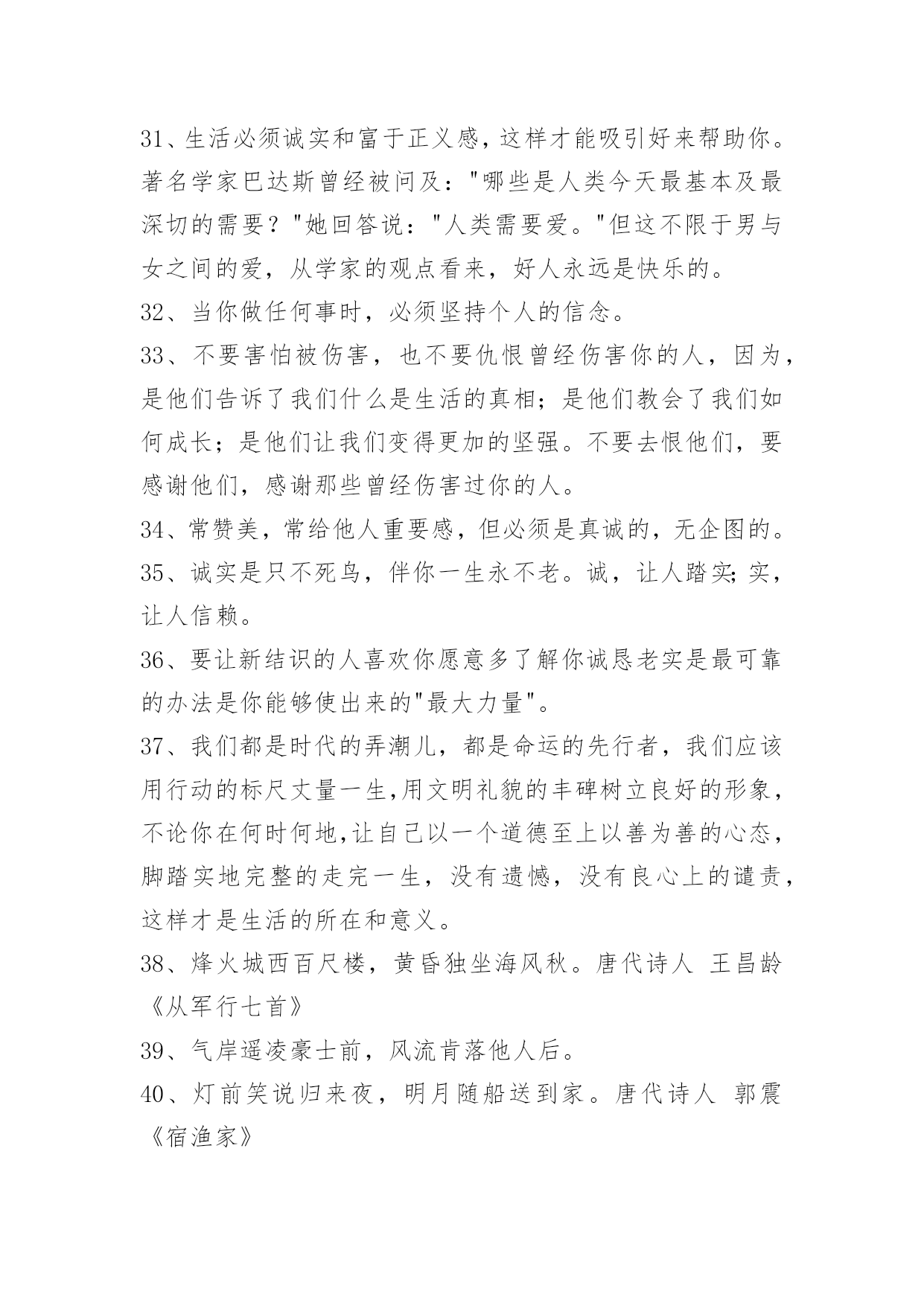 31、生活必须诚实和富于正义感，这样才能吸引好来帮助你。著名学家巴达斯曾经被问及："哪些是人类今天最基本及最深切的需要？"她回答说："人类需要爱。"但这不限于男与女之间的爱，从学家的观点看来，好人永远是快乐的。

32、当你做任何事时，必须坚持个人的信念。

33、不要害怕被伤害，也不要仇恨曾经伤害你的人，因为，是他们告诉了我们什么是生活的真相；是他们教会了我们如何成长；是他们让我们变得更加的坚强。不要去恨他们，要感谢他们，感谢那些曾经伤害过你的人。

34、常赞美，常给他人重要感，但必须是真诚的，无企图的。

35、诚实是只不死鸟，伴你一生永不老。诚，让人踏实;实，让人信赖。

36、要让新结识的人喜欢你愿意多了解你诚恳老实是最可靠的办法是你能够使出来的"最大力量"。

37、我们都是时代的弄潮儿，都是命运的先行者，我们应该用行动的标尺丈量一生,用文明礼貌的丰碑树立良好的形象，不论你在何时何地,让自己以一个道德至上以善为善的心态，脚踏实地完整的走完一生，没有遗憾，没有良心上的谴责，这样才是生活的所在和意义。

38、烽火城西百尺楼，黄昏独坐海风秋。唐代诗人 王昌龄《从军行七首》

39、气岸遥凌豪士前，风流肯落他人后。

40、灯前笑说归来夜，明月随船送到家。唐代诗人 郭震《宿渔家》